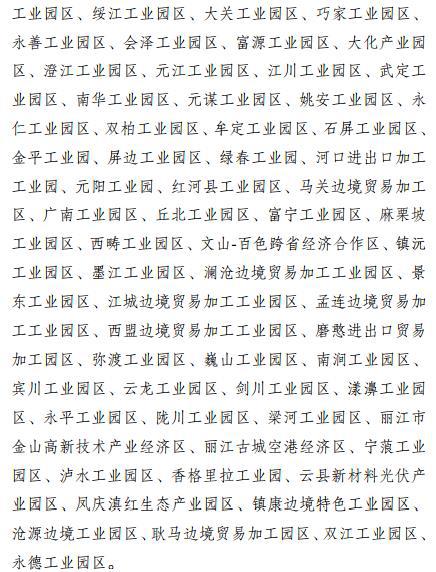 工业园区、绥江工业园区、大关工业园区、巧家工业园区、永善工业园区、会泽工业园区、富源工业园区、大化产业园区、澄江工业园区、元江工业园区、江川工业园区、武定工业园区、南华工业园区、元谋工业园区、姚安工业园区、永仁工业园区、双柏工业园区、牟定工业园区、石屏工业园区、金平工业园、屏边工业园区、绿春工业园、河口进出口加工工业园、元阳工业园、红河县工业园区、马关边境贸易加工区、广南工业园区、丘北工业园区、富宁工业园区、麻栗坡工业园区、西畴工业园区、文山-百色跨省经济合作区、镇沅工业园区、墨江工业园区、澜沧边境贸易加工工业园区、景东工业园区、江城边境贸易加工工业园区、孟连边境贸易加工工业园区、西盟边境贸易加工工业园区、磨憨进出口贸易加工园区、弥渡工业园区、巍山工业园区、南涧工业园区、宾川工业园区、云龙工业园区、剑川工业园区、漾濞工业园区、永平工业园区、陇川工业园区、梁河工业园区、丽江市金山高新技术产业经济区、丽江古城空港经济区、宁蒗工业园区、泸水工业园区、香格里拉工业园、云县新材料光伏产业园区、凤庆滇红生态产业园区、镇康边境特色工业园区、沧源边境工业园区、耿马边境贸易加工园区、双江工业园区、永德工业园区。